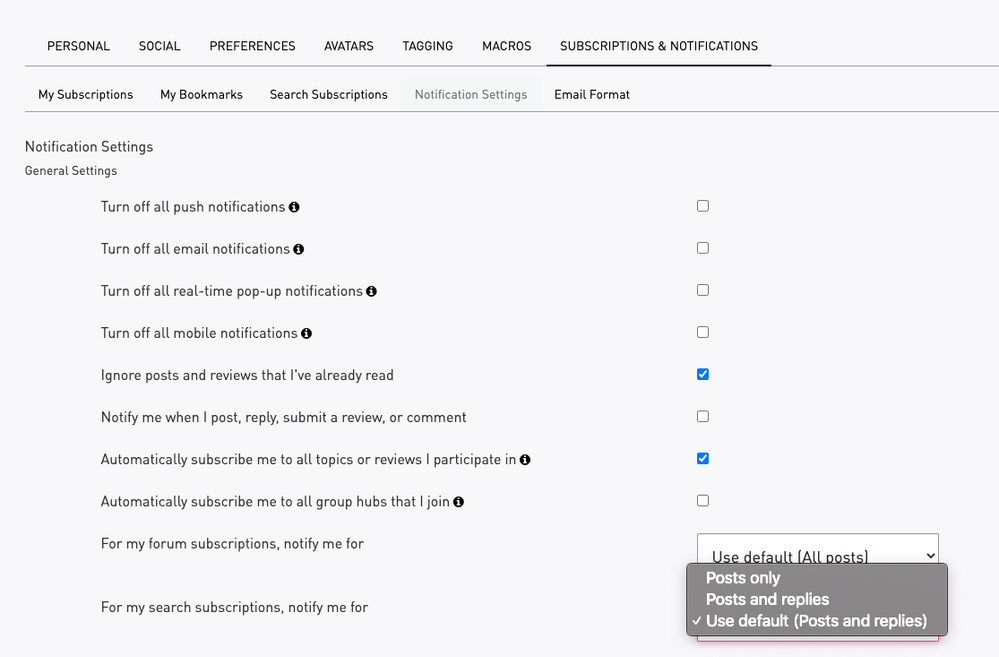 PERSONAL SOCIAL PREFERENCES AVATARS TAGGING MACROS SUBSCRIPTIONS & NOTIFICATIONS

My Subscriptions My Bookmarks Search Subscriptions Notification Settings Email Format

Notification Settings
General Settings

Turn off all push notifications

Turn off all email notifications

Turn off all real-time pop-up notifications

Turn off all mobile notifications

Ignore posts and reviews that I've already read

Notify me when I post, reply, submit a review, or comment

Automatically subscribe me to all topics or reviews I participate in

Automatically subscribe me to all group hubs that I join

For my forum subscriptions, notify me for

Use default (All posts)

For my search subscriptions, notify me for

Posts only
Posts and replies
✓ Use default (Posts and replies)